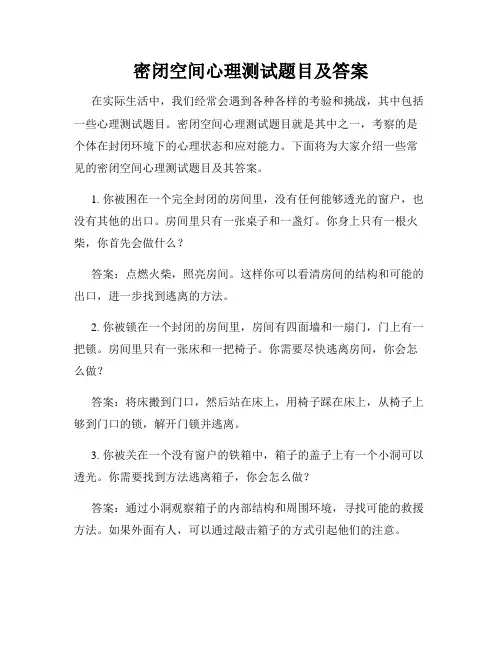 密闭空间心理测试题目及答案

在实际生活中，我们经常会遇到各种各样的考验和挑战，其中包括一些心理测试题目。密闭空间心理测试题目就是其中之一，考察的是个体在封闭环境下的心理状态和应对能力。下面将为大家介绍一些常见的密闭空间心理测试题目及其答案。

1. 你被困在一个完全封闭的房间里，没有任何能够透光的窗户，也没有其他的出口。房间里只有一张桌子和一盏灯。你身上只有一根火柴，你首先会做什么？

答案：点燃火柴，照亮房间。这样你可以看清房间的结构和可能的出口，进一步找到逃离的方法。

2. 你被锁在一个封闭的房间里，房间有四面墙和一扇门，门上有一把锁。房间里只有一张床和一把椅子。你需要尽快逃离房间，你会怎么做？

答案：将床搬到门口，然后站在床上，用椅子踩在床上，从椅子上够到门口的锁，解开门锁并逃离。

3. 你被关在一个没有窗户的铁箱中，箱子的盖子上有一个小洞可以透光。你需要找到方法逃离箱子，你会怎么做？

答案：通过小洞观察箱子的内部结构和周围环境，寻找可能的救援方法。如果外面有人，可以通过敲击箱子的方式引起他们的注意。